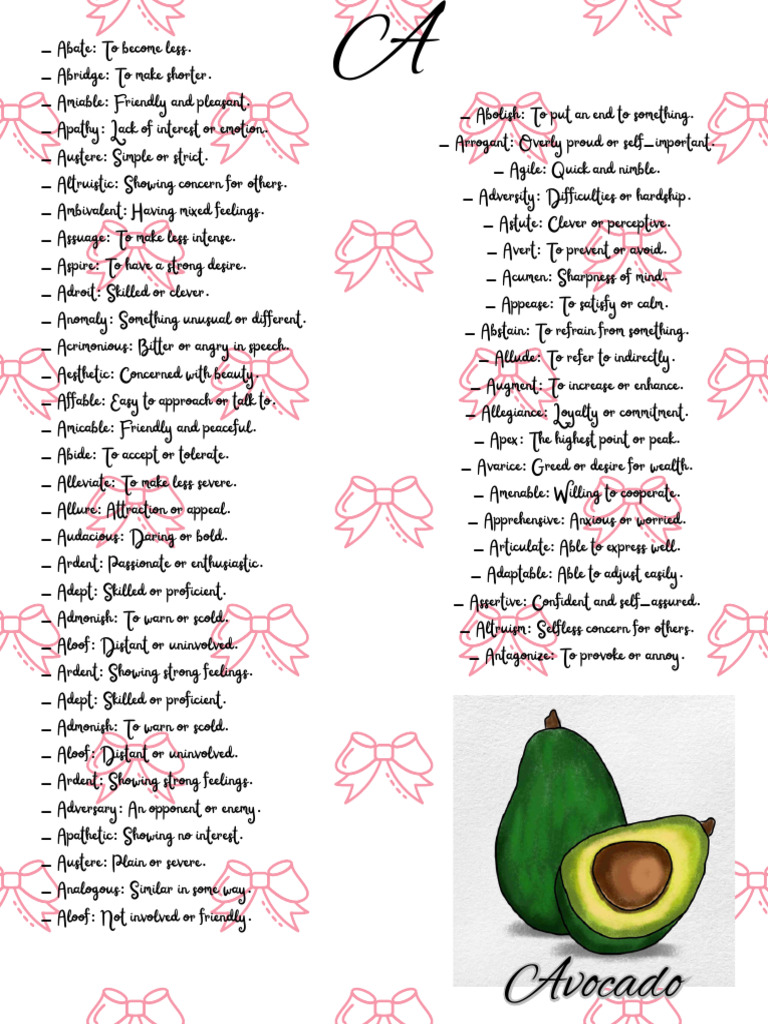 A

- Abate: To become less.
- Abridge: To make shorter.
- Amiable: Friendly and pleasant.
- Apathy: Lack of interest or emotion.
- Austere: Simple or strict.
- Altruistic: Showing concern for others.
- Ambivalent: Having mixed feelings.
- Assuage: To make less intense.
- Aspire: To have a strong desire.
- Adroit: Skilled or clever.
- Anomaly: Something unusual or different.
- Acrimonious: Bitter or angry in speech.
- Aesthetic: Concerned with beauty.
- Affable: Easy to approach or talk to.
- Amicable: Friendly and peaceful.
- Abide: To accept or tolerate.
- Alleviate: To make less severe.
- Allure: Attraction or appeal.
- Audacious: Daring or bold.
- Ardent: Passionate or enthusiastic.
- Adept: Skilled or proficient.
- Admonish: To warn or scold.
- Aloof: Distant or uninvolved.
- Ardent: Showing strong feelings.
- Adept: Skilled or proficient.
- Admonish: To warn or scold.
- Aloof: Distant or uninvolved.
- Ardent: Showing strong feelings.
- Adversary: An opponent or enemy.
- Apathetic: Showing no interest.
- Austere: Plain or severe.
- Analogous: Similar in some way.
- Aloof: Not involved or friendly.

- Abolish: To put an end to something.
- Arrogant: Overly proud or self-important.
- Agile: Quick and nimble.
- Adversity: Difficulties or hardship.
- Astute: Clever or perceptive.
- Avert: To prevent or avoid.
- Acumen: Sharpness of mind.
- Appease: To satisfy or calm.
- Abstain: To refrain from something.
- Allude: To refer to indirectly.
- Augment: To increase or enhance.
- Allegiance: Loyalty or commitment.
- Apex: The highest point or peak.
- Avarice: Greed or desire for wealth.
- Amenable: Willing to cooperate.
- Apprehensive: Anxious or worried.
- Articulate: Able to express well.
- Adaptable: Able to adjust easily.
- Assertive: Confident and self-assured.
- Altruism: Selfless concern for others.
- Antagonize: To provoke or annoy.

Avocado